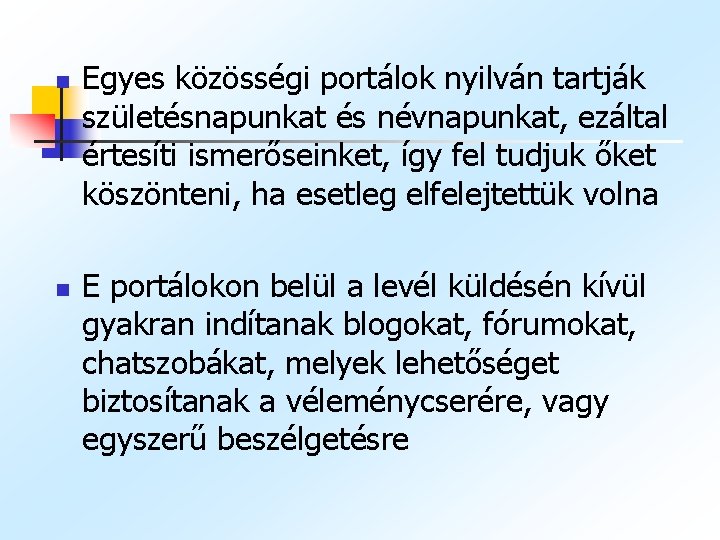 Egyes közösségi portálok nyilván tartják születésnapunkat és névnapunkat, ezáltal értesíti ismerőseinket, így fel tudjuk őket köszönteni, ha esetleg elfelejtettük volna

E portálokon belül a levél küldésén kívül gyakran indítanak blogokat, fórumokat, chatszobákat, melyek lehetőséget biztosítanak a véleménycserére, vagy egyszerű beszélgetésre